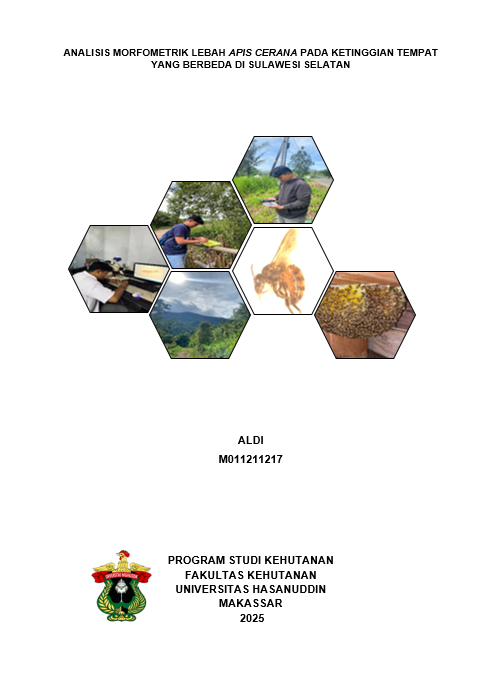 ANALISIS MORFOMETRIK LEBAH APIS CERANA PADA KETINGGIAN TEMPAT YANG BERBEDA DI SULAWESI SELATAN

ALDI
M011211217

PROGRAM STUDI KEHUTANAN
FAKULTAS KEHUTANAN
UNIVERSITAS HASANUDDIN
MAKASSAR
2025